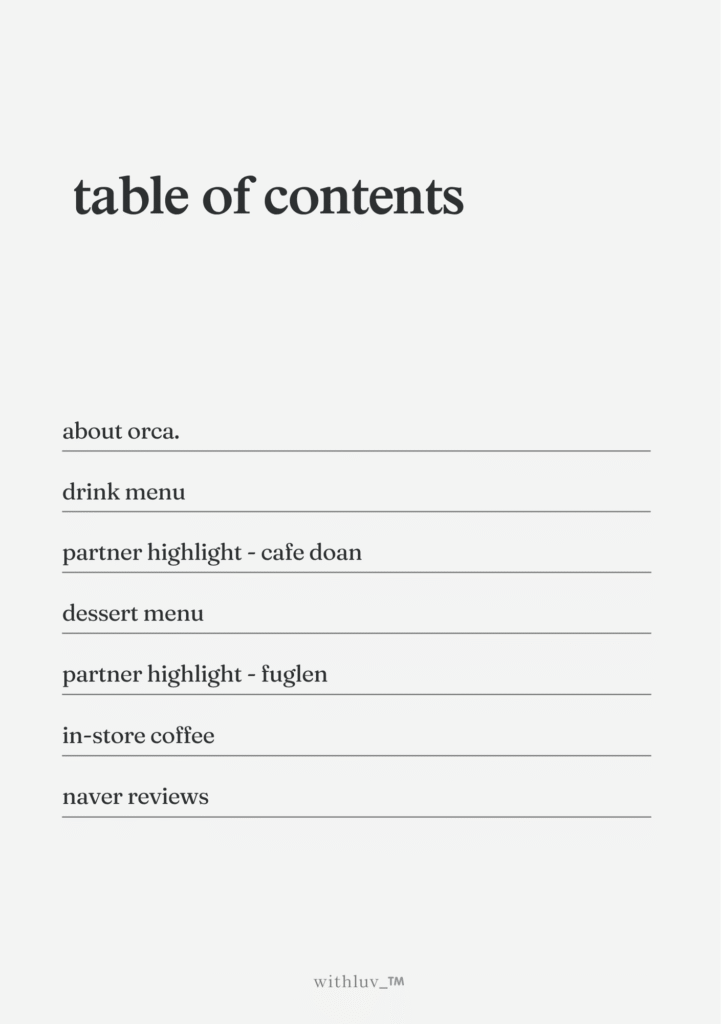 table of contents

about orca.

drink menu

partner highlight - cafe doan

dessert menu

partner highlight - fuglen

in-store coffee

naver reviews

withluv_™